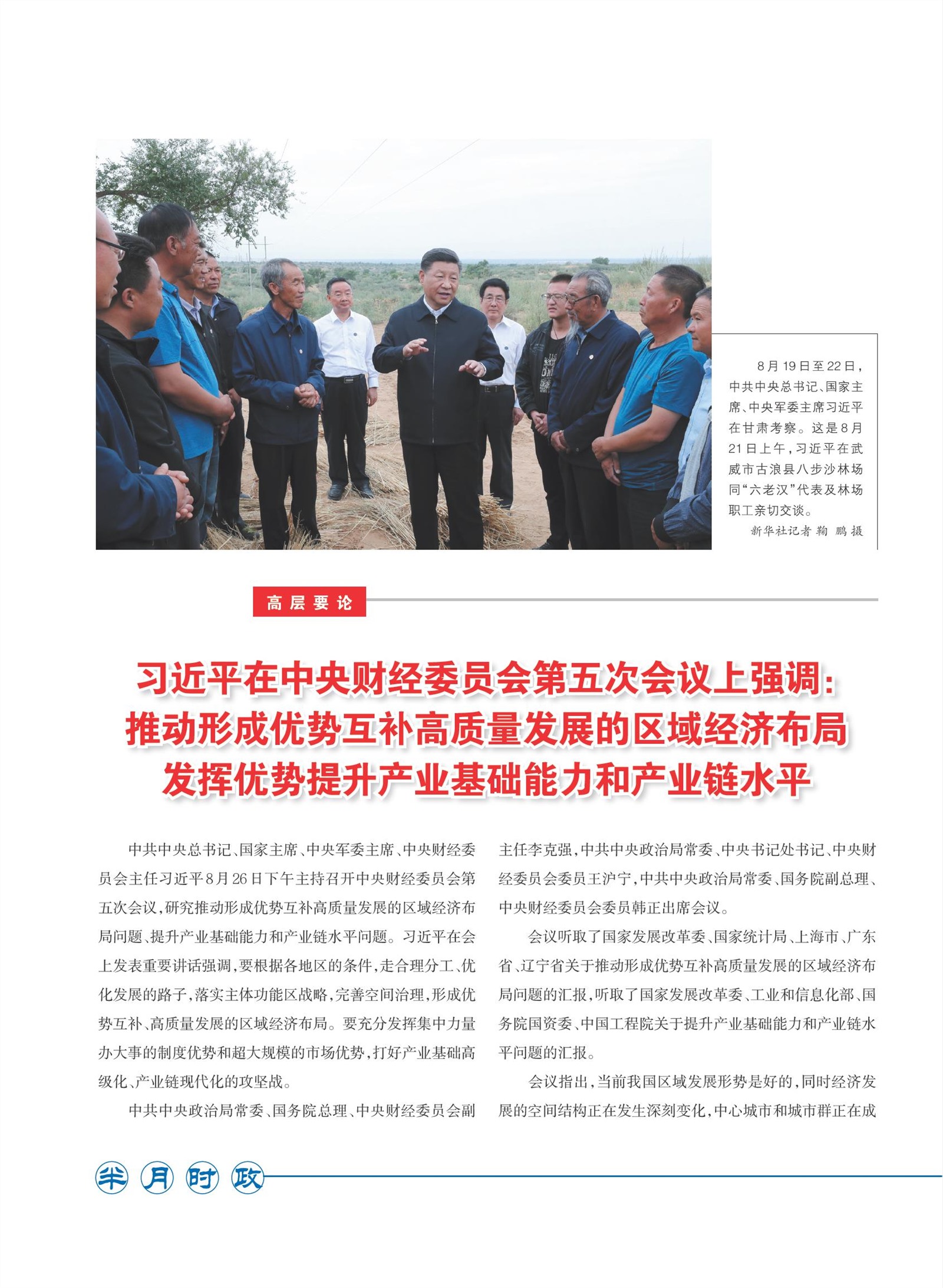 8月19日至22日，中共中央总书记、国家主席、中央军委主席习近平在甘肃考察。这是8月21日上午，习近平在武威市古浪县八步沙林场同“六老汉”代表及林场职工亲切交谈。

新华社记者 鞠 鹏 摄

高层要论

习近平在中央财经委员会第五次会议上强调：
推动形成优势互补高质量发展的区域经济布局
发挥优势提升产业基础能力和产业链水平

中共中央总书记、国家主席、中央军委主席、中央财经委员会主任习近平8月26日下午主持召开中央财经委员会第五次会议，研究推动形成优势互补高质量发展的区域经济布局问题、提升产业基础能力和产业链水平问题。习近平在会上发表重要讲话强调，要根据各地区的条件，走合理分工、优化发展的路子，落实主体功能区战略，完善空间治理，形成优势互补、高质量发展的区域经济布局。要充分发挥集中力量办大事的制度优势和超大规模的市场优势，打好产业基础高级化、产业链现代化的攻坚战。

中共中央政治局常委、国务院总理、中央财经委员会副主任李克强，中共中央政治局常委、中央书记处书记、中央财经委员会委员王沪宁，中共中央政治局常委、国务院副总理、中央财经委员会委员韩正出席会议。

会议听取了国家发展改革委、国家统计局、上海市、广东省、辽宁省关于推动形成优势互补高质量发展的区域经济布局问题的汇报，听取了国家发展改革委、工业和信息化部、国务院国资委、中国工程院关于提升产业基础能力和产业链水平问题的汇报。

会议指出，当前我国区域发展形势是好的，同时经济发展的空间结构正在发生深刻变化，中心城市和城市群正在成

半月时政